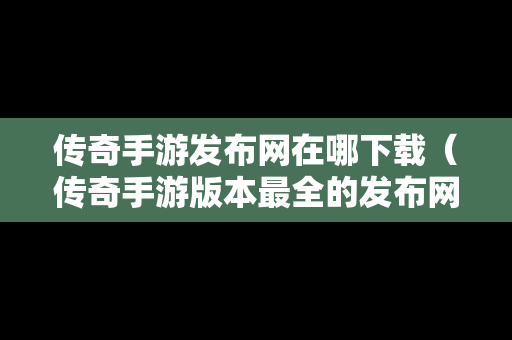 传奇手游发布网在哪下载（传奇手游版本最全的发布网